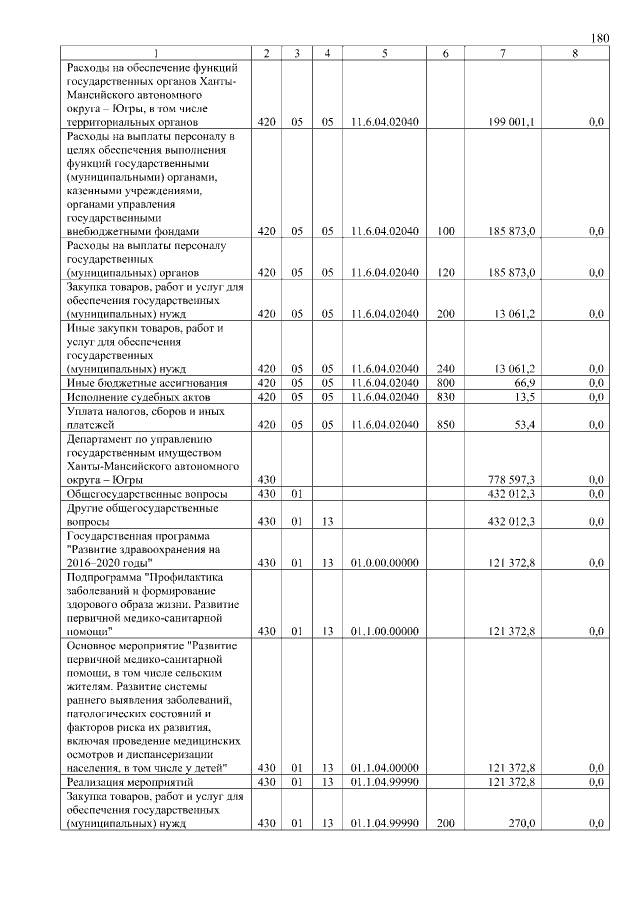 180

| 1 | 2 | 3 | 4 | 5 | 6 | 7 | 8 |
|---|---|---|---|---|---|---|---|
| Расходы на обеспечение функций государственных органов Ханты-Мансийского автономного округа – Югры, в том числе территориальных органов | 420 | 05 | 05 | 11.6.04.02040 | | 199 001,1 | 0,0 |
| Расходы на выплаты персоналу в целях обеспечения выполнения функций государственными (муниципальными) органами, казенными учреждениями, органами управления государственными внебюджетными фондами | 420 | 05 | 05 | 11.6.04.02040 | 100 | 185 873,0 | 0,0 |
| Расходы на выплаты персоналу государственных (муниципальных) органов | 420 | 05 | 05 | 11.6.04.02040 | 120 | 185 873,0 | 0,0 |
| Закупка товаров, работ и услуг для обеспечения государственных (муниципальных) нужд | 420 | 05 | 05 | 11.6.04.02040 | 200 | 13 061,2 | 0,0 |
| Иные закупки товаров, работ и услуг для обеспечения государственных (муниципальных) нужд | 420 | 05 | 05 | 11.6.04.02040 | 240 | 13 061,2 | 0,0 |
| Иные бюджетные ассигнования | 420 | 05 | 05 | 11.6.04.02040 | 800 | 66,9 | 0,0 |
| Исполнение судебных актов | 420 | 05 | 05 | 11.6.04.02040 | 830 | 13,5 | 0,0 |
| Уплата налогов, сборов и иных платежей | 420 | 05 | 05 | 11.6.04.02040 | 850 | 53,4 | 0,0 |
| Департамент по управлению государственным имуществом Ханты-Мансийского автономного округа – Югры | 430 | | | | | 778 597,3 | 0,0 |
| Общегосударственные вопросы | 430 | 01 | | | | 432 012,3 | 0,0 |
| Другие общегосударственные вопросы | 430 | 01 | 13 | | | 432 012,3 | 0,0 |
| Государственная программа "Развитие здравоохранения на 2016–2020 годы" | 430 | 01 | 13 | 01.0.00.00000 | | 121 372,8 | 0,0 |
| Подпрограмма "Профилактика заболеваний и формирование здорового образа жизни. Развитие первичной медико-санитарной помощи" | 430 | 01 | 13 | 01.1.00.00000 | | 121 372,8 | 0,0 |
| Основное мероприятие "Развитие первичной медико-санитарной помощи, в том числе сельским жителям. Развитие системы раннего выявления заболеваний, патологических состояний и факторов риска их развития, включая проведение медицинских осмотров и диспансеризации населения, в том числе у детей" | 430 | 01 | 13 | 01.1.04.00000 | | 121 372,8 | 0,0 |
| Реализация мероприятий | 430 | 01 | 13 | 01.1.04.99990 | | 121 372,8 | 0,0 |
| Закупка товаров, работ и услуг для обеспечения государственных (муниципальных) нужд | 430 | 01 | 13 | 01.1.04.99990 | 200 | 270,0 | 0,0 |